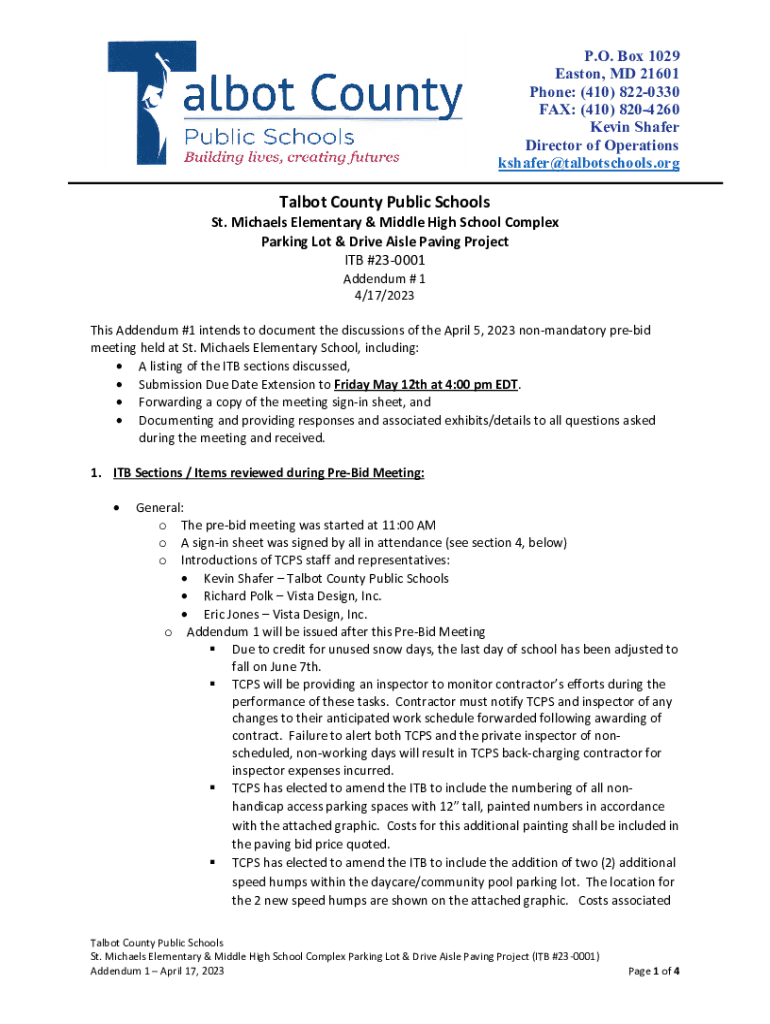 Talbot County
Public Schools
Building lives, creating futures

P.O. Box 1029
Easton, MD 21601
Phone: (410) 822-0330
FAX: (410) 820-4260
Kevin Shafer
Director of Operations
kshafer@talbotschools.org

Talbot County Public Schools
St. Michaels Elementary & Middle High School Complex
Parking Lot & Drive Aisle Paving Project
ITB #23-0001
Addendum # 1
4/17/2023

This Addendum #1 intends to document the discussions of the April 5, 2023 non-mandatory pre-bid meeting held at St. Michaels Elementary School, including:
• A listing of the ITB sections discussed,
• Submission Due Date Extension to Friday May 12th at 4:00 pm EDT.
• Forwarding a copy of the meeting sign-in sheet, and
• Documenting and providing responses and associated exhibits/details to all questions asked during the meeting and received.

1. ITB Sections / Items reviewed during Pre-Bid Meeting:

• General:
o The pre-bid meeting was started at 11:00 AM
o A sign-in sheet was signed by all in attendance (see section 4, below)
o Introductions of TCPS staff and representatives:
• Kevin Shafer – Talbot County Public Schools
• Richard Polk – Vista Design, Inc.
• Eric Jones – Vista Design, Inc.
o Addendum 1 will be issued after this Pre-Bid Meeting
▪ Due to credit for unused snow days, the last day of school has been adjusted to fall on June 7th.
▪ TCPS will be providing an inspector to monitor contractor's efforts during the performance of these tasks. Contractor must notify TCPS and inspector of any changes to their anticipated work schedule forwarded following awarding of contract. Failure to alert both TCPS and the private inspector of non-scheduled, non-working days will result in TCPS back-charging contractor for inspector expenses incurred.
▪ TCPS has elected to amend the ITB to include the numbering of all non-handicap access parking spaces with 12" tall, painted numbers in accordance with the attached graphic. Costs for this additional painting shall be included in the paving bid price quoted.
▪ TCPS has elected to amend the ITB to include the addition of two (2) additional speed humps within the daycare/community pool parking lot. The location for the 2 new speed humps are shown on the attached graphic. Costs associated

Talbot County Public Schools
St. Michaels Elementary & Middle High School Complex Parking Lot & Drive Aisle Paving Project (ITB #23-0001)
Addendum 1 – April 17, 2023
Page 1 of 4